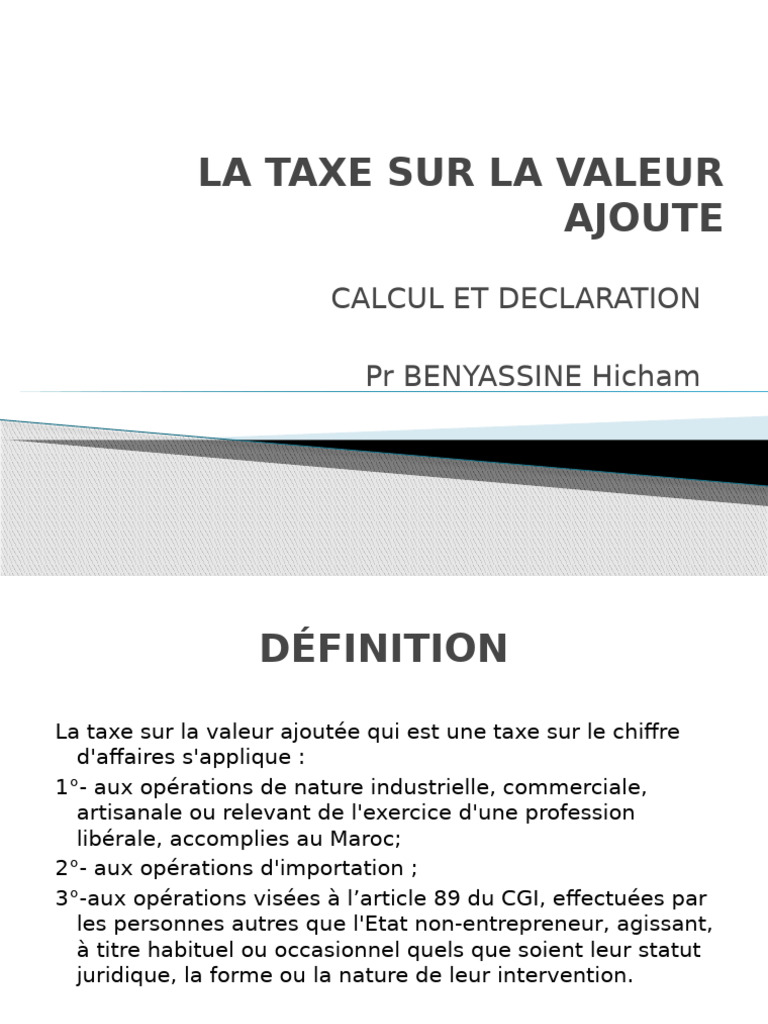 LA TAXE SUR LA VALEUR AJOUTE

CALCUL ET DECLARATION

Pr BENYASSINE Hicham

DÉFINITION

La taxe sur la valeur ajoutée qui est une taxe sur le chiffre d'affaires s'applique :

1°- aux opérations de nature industrielle, commerciale, artisanale ou relevant de l'exercice d'une profession libérale, accomplies au Maroc;

2°- aux opérations d'importation ;

3°-aux opérations visées à l’article 89 du CGI, effectuées par les personnes autres que l'Etat non-entrepreneur, agissant, à titre habituel ou occasionnel quels que soient leur statut juridique, la forme ou la nature de leur intervention.